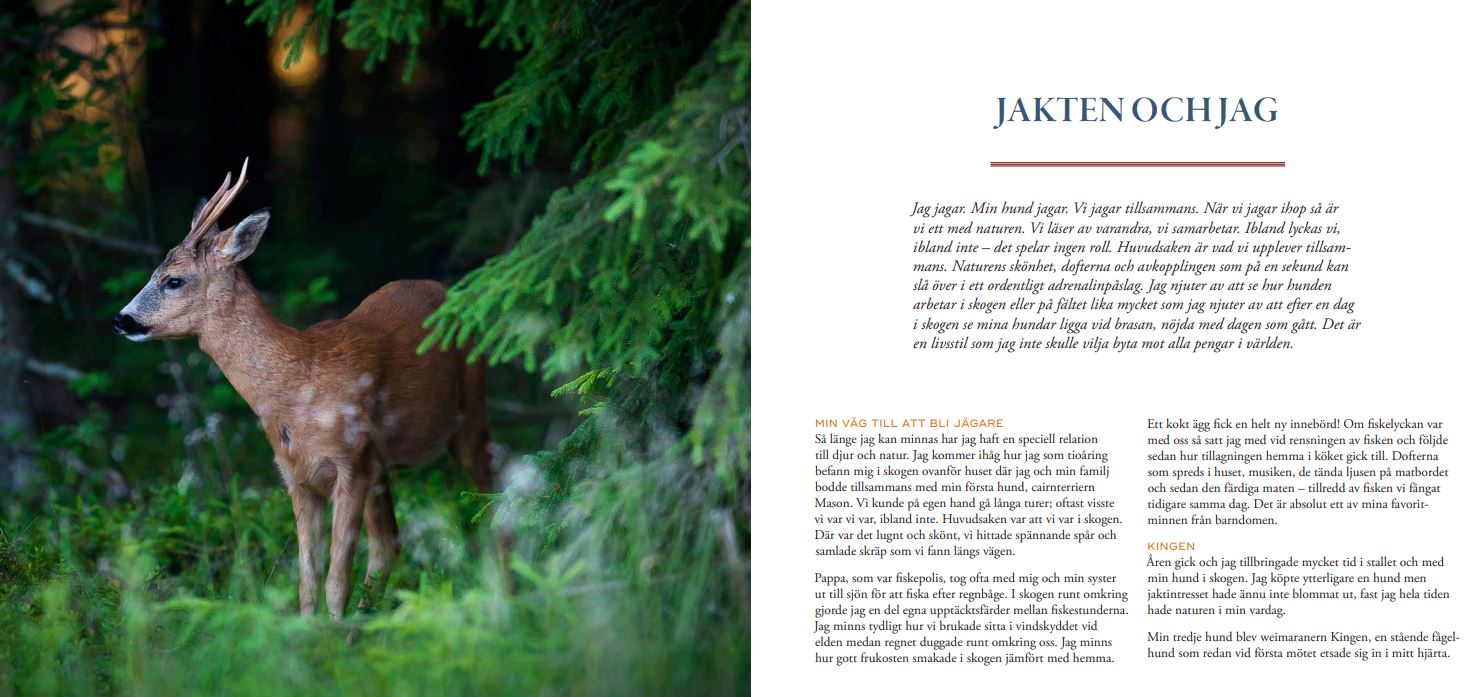 JAKTEN OCH JAG

Jag jagar. Min hund jagar. Vi jagar tillsammans. När vi jagar ihop så är vi ett med naturen. Vi läser av varandra, vi samarbetar. Ibland lyckas vi, ibland inte – det spelar ingen roll. Huvudsaken är vad vi upplever tillsammans. Naturens skönhet, dofterna och avkopplingen som på en sekund kan slå över i ett ordentligt adrenalinpåslag. Jag njuter av att se hur hunden arbetar i skogen eller på fältet lika mycket som jag njuter av att efter en dag i skogen se mina hundar ligga vid brasan, nöjda med dagen som gått. Det är en livsstil som jag inte skulle vilja byta mot alla pengar i världen.

MIN VÄG TILL ATT BLI JÄGARE
Så länge jag kan minnas har jag haft en speciell relation till djur och natur. Jag kommer ihåg hur jag som tioåring befann mig i skogen ovanför huset där jag och min familj bodde tillsammans med min första hund, cairnterriern Mason. Vi kunde på egen hand gå långa turer; oftast visste vi var vi var, ibland inte. Huvudsaken var att vi var i skogen. Där var det lugnt och skönt, vi hittade spännande spår och samlade skräp som vi fann längs vägen.

Pappa, som var fiskepolis, tog ofta med mig och min syster ut till sjön för att fiska efter regnbåge. I skogen runt omkring gjorde jag en del egna upptäcktsfärder mellan fiskestunderna. Jag minns tydligt hur vi brukade sitta i vindskyddet vid elden medan regnet duggade runt omkring oss. Jag minns hur gott frukosten smakade i skogen jämfört med hemma.

Ett kokt ägg fick en helt ny innebörd! Om fiskelyckan var med oss så satt jag med vid rensningen av fisken och följde sedan hur tillagningen hemma i köket gick till. Dofterna som spreds i huset, musiken, de tända ljusen på matbordet och sedan den färdiga maten – tillredd av fisken vi fångat tidigare samma dag. Det är absolut ett av mina favoritminnen från barndomen.

KINGEN
Åren gick och jag tillbringade mycket tid i stallet och med min hund i skogen. Jag köpte ytterligare en hund men jaktintresset hade ännu inte blommat ut, fast jag hela tiden hade naturen i min vardag.

Min tredje hund blev weimaranern Kingen, en stående fågelhund som redan vid första mötet etsade sig in i mitt hjärta.